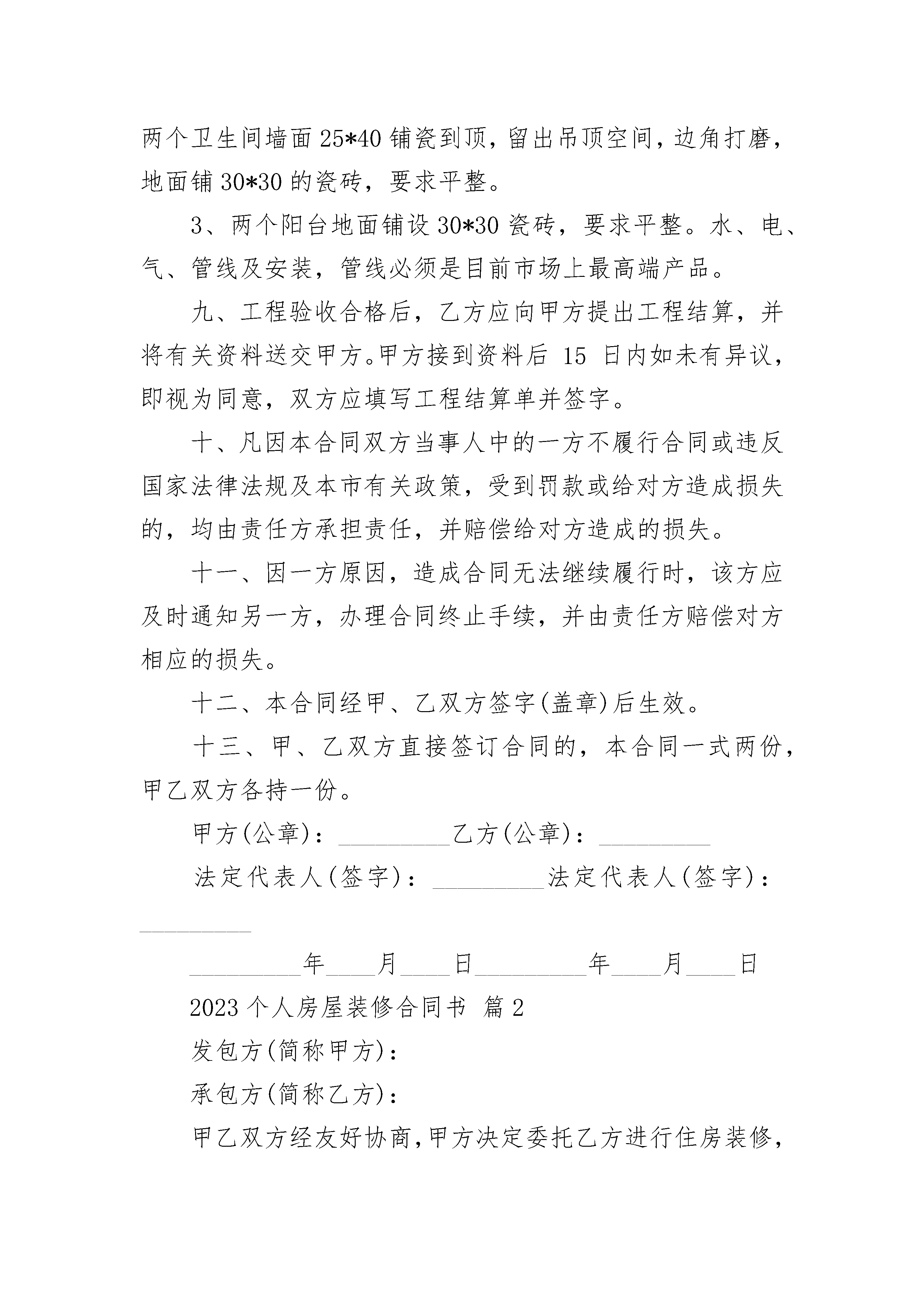 两个卫生间墙面 25*40 铺瓷到顶，留出吊顶空间，边角打磨，地面铺 30*30 的瓷砖，要求平整。

3、两个阳台地面铺设 30*30 瓷砖，要求平整。水、电、气、管线及安装，管线必须是目前市场上最高端产品。

九、工程验收合格后，乙方应向甲方提出工程结算，并将有关资料送交甲方。甲方接到资料后 15 日内如未有异议，即视为同意，双方应填写工程结算单并签字。

十、凡因本合同双方当事人中的一方不履行合同或违反国家法律法规及本市有关政策，受到罚款或给对方造成损失的，均由责任方承担责任，并赔偿给对方造成的损失。

十一、因一方原因，造成合同无法继续履行时，该方应及时通知另一方，办理合同终止手续，并由责任方赔偿对方相应的损失。

十二、本合同经甲、乙双方签字(盖章)后生效。

十三、甲、乙双方直接签订合同的，本合同一式两份，甲乙双方各持一份。

甲方(公章)：_________乙方(公章)：_________

法定代表人(签字)：_________法定代表人(签字)：_________

_________年____月____日_________年____月____日

2023 个人房屋装修合同书 篇 2

发包方(简称甲方)：

承包方(简称乙方)：

甲乙双方经友好协商，甲方决定委托乙方进行住房装修，